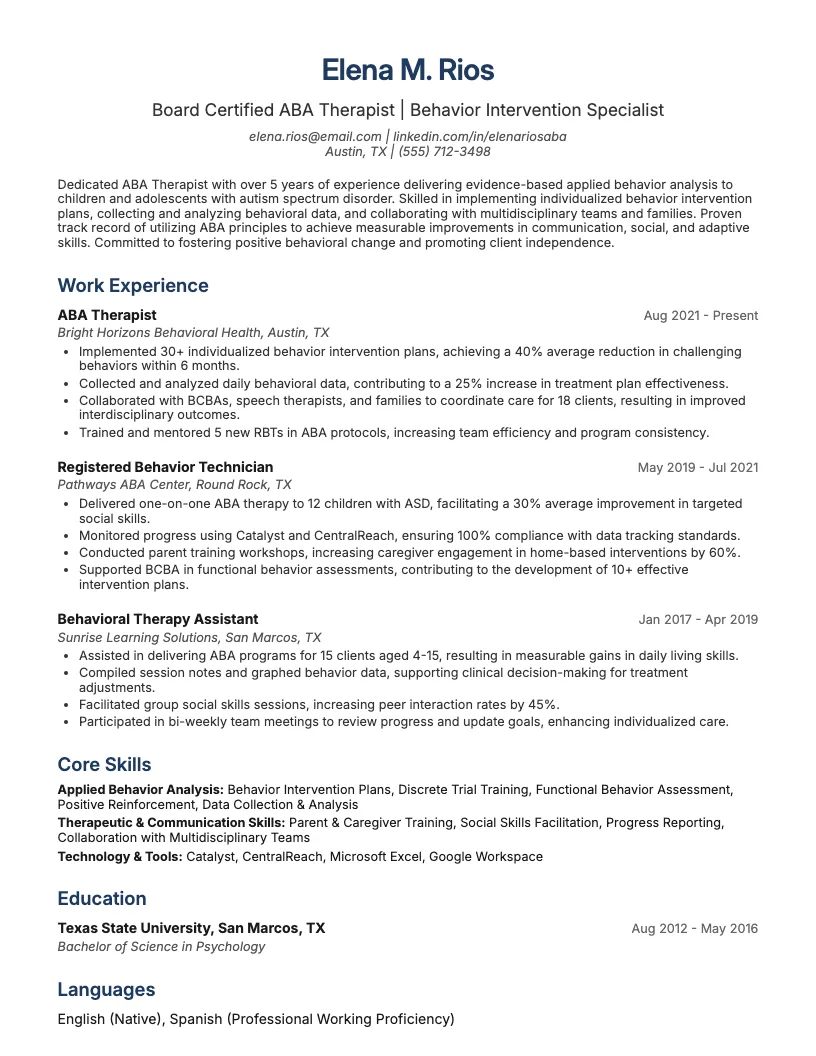 Elena M. Rios

Board Certified ABA Therapist | Behavior Intervention Specialist

elena.rios@email.com | linkedin.com/in/elenariosaba
Austin, TX | (555) 712-3498

Dedicated ABA Therapist with over 5 years of experience delivering evidence-based applied behavior analysis to children and adolescents with autism spectrum disorder. Skilled in implementing individualized behavior intervention plans, collecting and analyzing behavioral data, and collaborating with multidisciplinary teams and families. Proven track record of utilizing ABA principles to achieve measurable improvements in communication, social, and adaptive skills. Committed to fostering positive behavioral change and promoting client independence.

Work Experience

ABA Therapist
Aug 2021 - Present
Bright Horizons Behavioral Health, Austin, TX
• Implemented 30+ individualized behavior intervention plans, achieving a 40% average reduction in challenging behaviors within 6 months.
• Collected and analyzed daily behavioral data, contributing to a 25% increase in treatment plan effectiveness.
• Collaborated with BCBAs, speech therapists, and families to coordinate care for 18 clients, resulting in improved interdisciplinary outcomes.
• Trained and mentored 5 new RBTs in ABA protocols, increasing team efficiency and program consistency.

Registered Behavior Technician
May 2019 - Jul 2021
Pathways ABA Center, Round Rock, TX
• Delivered one-on-one ABA therapy to 12 children with ASD, facilitating a 30% average improvement in targeted social skills.
• Monitored progress using Catalyst and CentralReach, ensuring 100% compliance with data tracking standards.
• Conducted parent training workshops, increasing caregiver engagement in home-based interventions by 60%.
• Supported BCBA in functional behavior assessments, contributing to the development of 10+ effective intervention plans.

Behavioral Therapy Assistant
Jan 2017 - Apr 2019
Sunrise Learning Solutions, San Marcos, TX
• Assisted in delivering ABA programs for 15 clients aged 4-15, resulting in measurable gains in daily living skills.
• Compiled session notes and graphed behavior data, supporting clinical decision-making for treatment adjustments.
• Facilitated group social skills sessions, increasing peer interaction rates by 45%.
• Participated in bi-weekly team meetings to review progress and update goals, enhancing individualized care.

Core Skills

Applied Behavior Analysis: Behavior Intervention Plans, Discrete Trial Training, Functional Behavior Assessment, Positive Reinforcement, Data Collection & Analysis
Therapeutic & Communication Skills: Parent & Caregiver Training, Social Skills Facilitation, Progress Reporting, Collaboration with Multidisciplinary Teams
Technology & Tools: Catalyst, CentralReach, Microsoft Excel, Google Workspace

Education

Texas State University, San Marcos, TX
Aug 2012 - May 2016
Bachelor of Science in Psychology

Languages

English (Native), Spanish (Professional Working Proficiency)